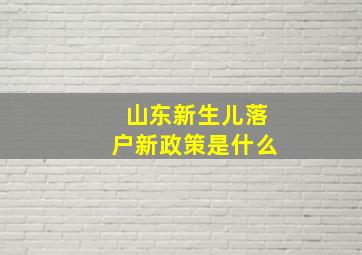 山东新生儿落户新政策是什么